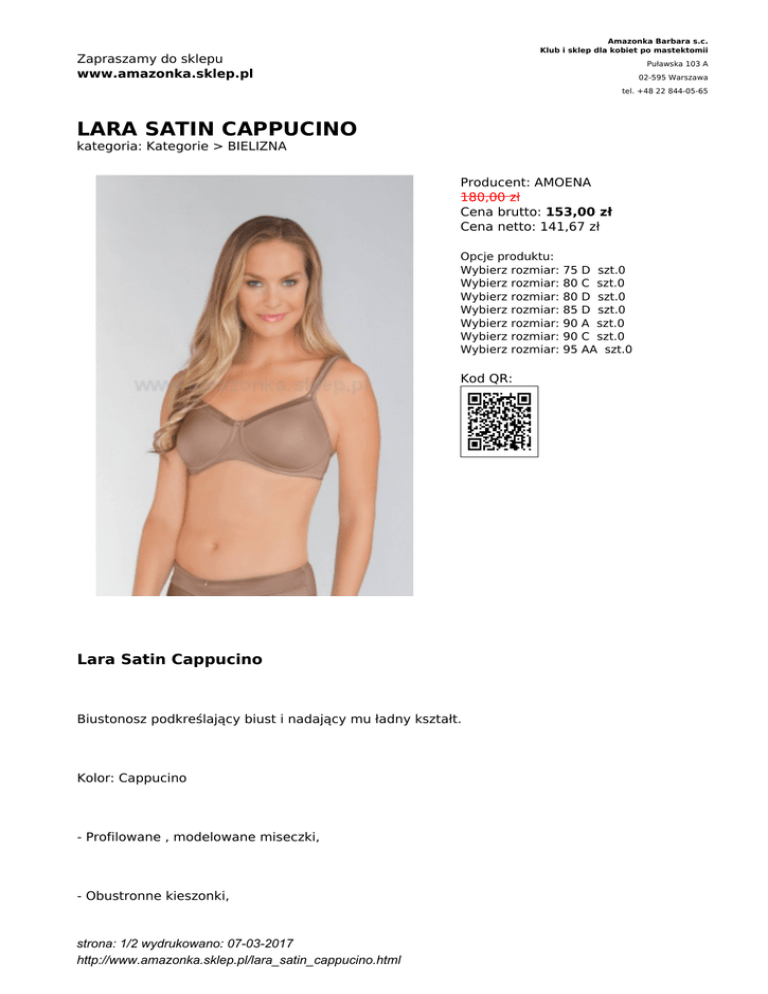 Zapraszamy do sklepu
www.amazonka.sklep.pl

Amazonka Barbara s.c.
Klub i sklep dla kobiet po mastektomii
Puławska 103 A
02-595 Warszawa
tel. +48 22 844-05-65

LARA SATIN CAPPUCINO
kategoria: Kategorie > BIELIZNA

www.amazonka.sklep.pl

Producent: AMOENA
180,00 zł
Cena brutto: 153,00 zł
Cena netto: 141,67 zł

Opcje produktu:
Wybierz rozmiar: 75 D szt.0
Wybierz rozmiar: 80 C szt.0
Wybierz rozmiar: 80 D szt.0
Wybierz rozmiar: 85 D szt.0
Wybierz rozmiar: 90 A szt.0
Wybierz rozmiar: 90 C szt.0
Wybierz rozmiar: 95 AA szt.0

Kod QR:

Lara Satin Cappucino

Biustonosz podkreślający biust i nadający mu ładny kształt.

Kolor: Cappucino

- Profilowane , modelowane miseczki,

- Obustronne kieszonki,

strona: 1/2 wydrukowano: 07-03-2017
http://www.amazonka.sklep.pl/lara_satin_cappucino.html